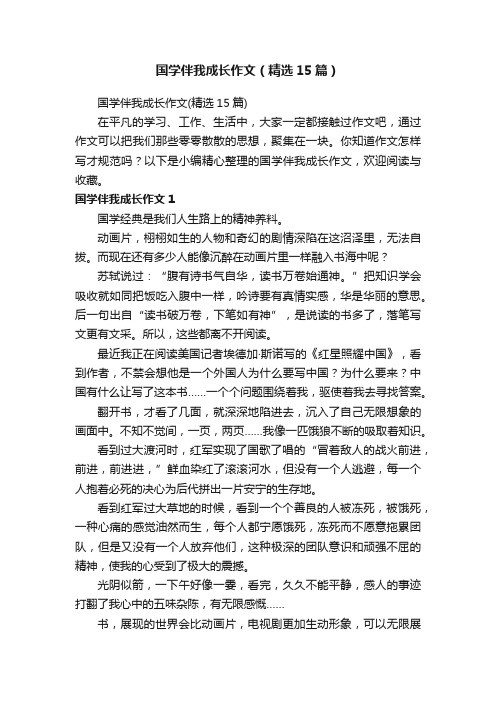 国学伴我成长作文（精选15篇）

国学伴我成长作文(精选15篇)

在平凡的学习、工作、生活中，大家一定都接触过作文吧，通过作文可以把我们那些零零散散的思想，聚集在一块。你知道作文怎样写才规范吗？以下是小编精心整理的国学伴我成长作文，欢迎阅读与收藏。

国学伴我成长作文1

国学经典是我们人生路上的精神养料。

动画片，栩栩如生的人物和奇幻的剧情深陷在这沼泽里，无法自拔。而现在还有多少人能像沉醉在动画片里一样融入书海中呢？

苏轼说过：“腹有诗书气自华，读书万卷始通神。”把知识学会吸收就如同把饭吃入腹中一样，吟诗要有真情实感，华是华丽的意思。后一句出自“读书破万卷，下笔如有神”，是说读的书多了，落笔写文更有文采。所以，这些都离不开阅读。

最近我正在阅读美国记者埃德加·斯诺写的《红星照耀中国》，看到作者，不禁会想他是一个外国人为什么要写中国？为什么要来？中国有什么让写了这本书……一个个问题围绕着我，驱使着我去寻找答案。

翻开书，才看了几面，就深深地陷进去，沉入了自己无限想象的画面中。不知不觉间，一页，两页……我像一匹饿狼不断的吸取着知识。

看到过大渡河时，红军实现了国歌了唱的“冒着敌人的战火前进，前进，前进进，”鲜血染红了滚滚河水，但没有一个人逃避，每一个人抱着必死的决心为后代拼出一片安宁的生存地。

看到红军过大草地的时候，看到一个个善良的人被冻死，被饿死，一种心痛的感觉油然而生，每个人都宁愿饿死，冻死而不愿意拖累团队，但是又没有一个人放弃他们，这种极深的团队意识和顽强不屈的精神，使我的心受到了极大的震撼。

光阴似箭，一下午好像一霎，看完，久久不能平静，感人的事迹打翻了我心中的五味杂陈，有无限感慨……

书，展现的世界会比动画片，电视剧更加生动形象，可以无限展